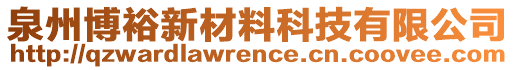 泉州博裕新材料科技有限公司
http://qzwardlawrence.cn.coovee.com